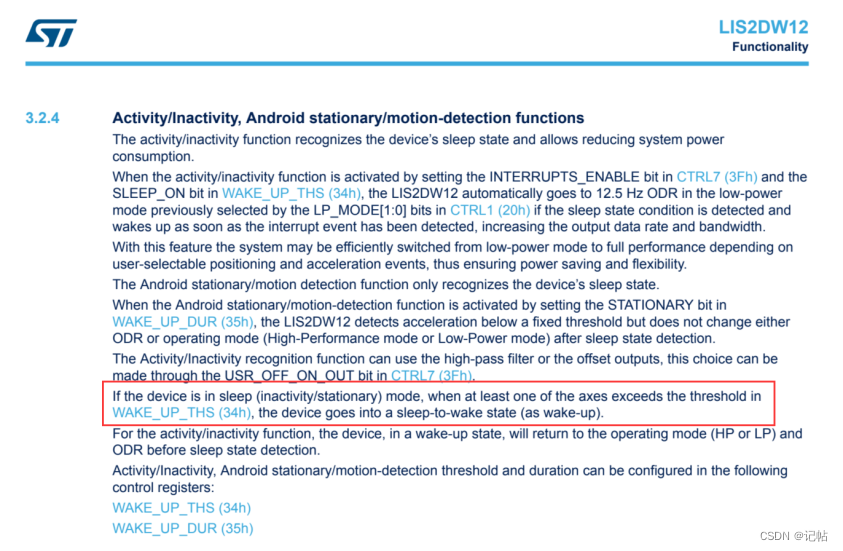 LIS2DW12
Functionality

3.2.4 Activity/Inactivity, Android stationary/motion-detection functions

The activity/inactivity function recognizes the device's sleep state and allows reducing system power consumption.

When the activity/inactivity function is activated by setting the INTERRUPTS_ENABLE bit in CTRL7 (3Fh) and the SLEEP_ON bit in WAKE_UP_THS (34h), the LIS2DW12 automatically goes to 12.5 Hz ODR in the low-power mode previously selected by the LP_MODE[1:0] bits in CTRL1 (20h) if the sleep state condition is detected and wakes up as soon as the interrupt event has been detected, increasing the output data rate and bandwidth.

With this feature the system may be efficiently switched from low-power mode to full performance depending on user-selectable positioning and acceleration events, thus ensuring power saving and flexibility.

The Android stationary/motion detection function only recognizes the device's sleep state.

When the Android stationary/motion-detection function is activated by setting the STATIONARY bit in WAKE_UP_DUR (35h), the LIS2DW12 detects acceleration below a fixed threshold but does not change either ODR or operating mode (High-Performance mode or Low-Power mode) after sleep state detection.

The Activity/Inactivity recognition function can use the high-pass filter or the offset outputs, this choice can be made through the USR_OFF_ON_OUT bit in CTRL7 (3Fh).

If the device is in sleep (inactivity/stationary) mode, when at least one of the axes exceeds the threshold in WAKE_UP_THS (34h), the device goes into a sleep-to-wake state (as wake-up).

For the activity/inactivity function, the device, in a wake-up state, will return to the operating mode (HP or LP) and ODR before sleep state detection.

Activity/Inactivity, Android stationary/motion-detection threshold and duration can be configured in the following control registers:

WAKE_UP_THS (34h)

WAKE_UP_DUR (35h)

CSDN @记帖